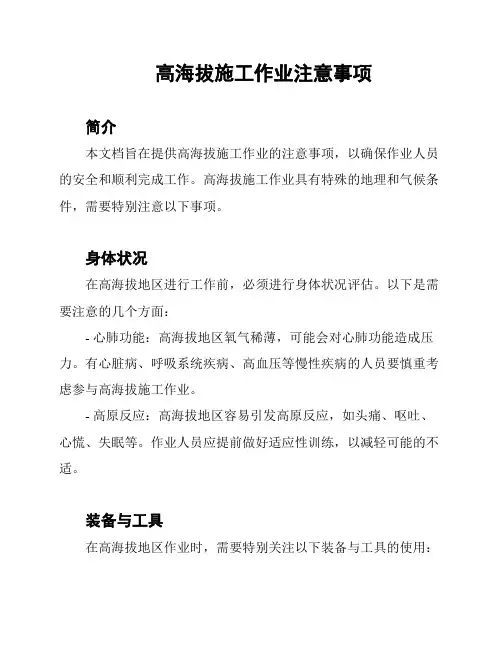 高海拔施工作业注意事项

简介

本文档旨在提供高海拔施工作业的注意事项，以确保作业人员的安全和顺利完成工作。高海拔施工作业具有特殊的地理和气候条件，需要特别注意以下事项。

身体状况

在高海拔地区进行工作前，必须进行身体状况评估。以下是需要注意的几个方面：

- 心肺功能：高海拔地区氧气稀薄，可能会对心肺功能造成压力。有心脏病、呼吸系统疾病、高血压等慢性疾病的人员要慎重考虑参与高海拔施工作业。

- 高原反应：高海拔地区容易引发高原反应，如头痛、呕吐、心慌、失眠等。作业人员应提前做好适应性训练，以减轻可能的不适。

装备与工具

在高海拔地区作业时，需要特别关注以下装备与工具的使用：